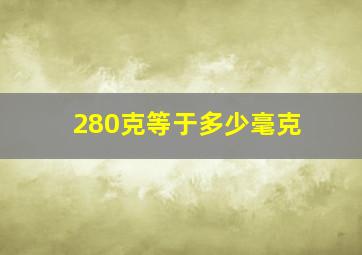 280克等于多少毫克